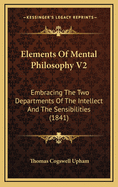 KESSINGER'S LEGACY REPRINTS

Elements Of Mental Philosophy V2

Embracing The Two Departments Of The Intellect And The Sensibilities (1841)

Thomas Cogswell Upham